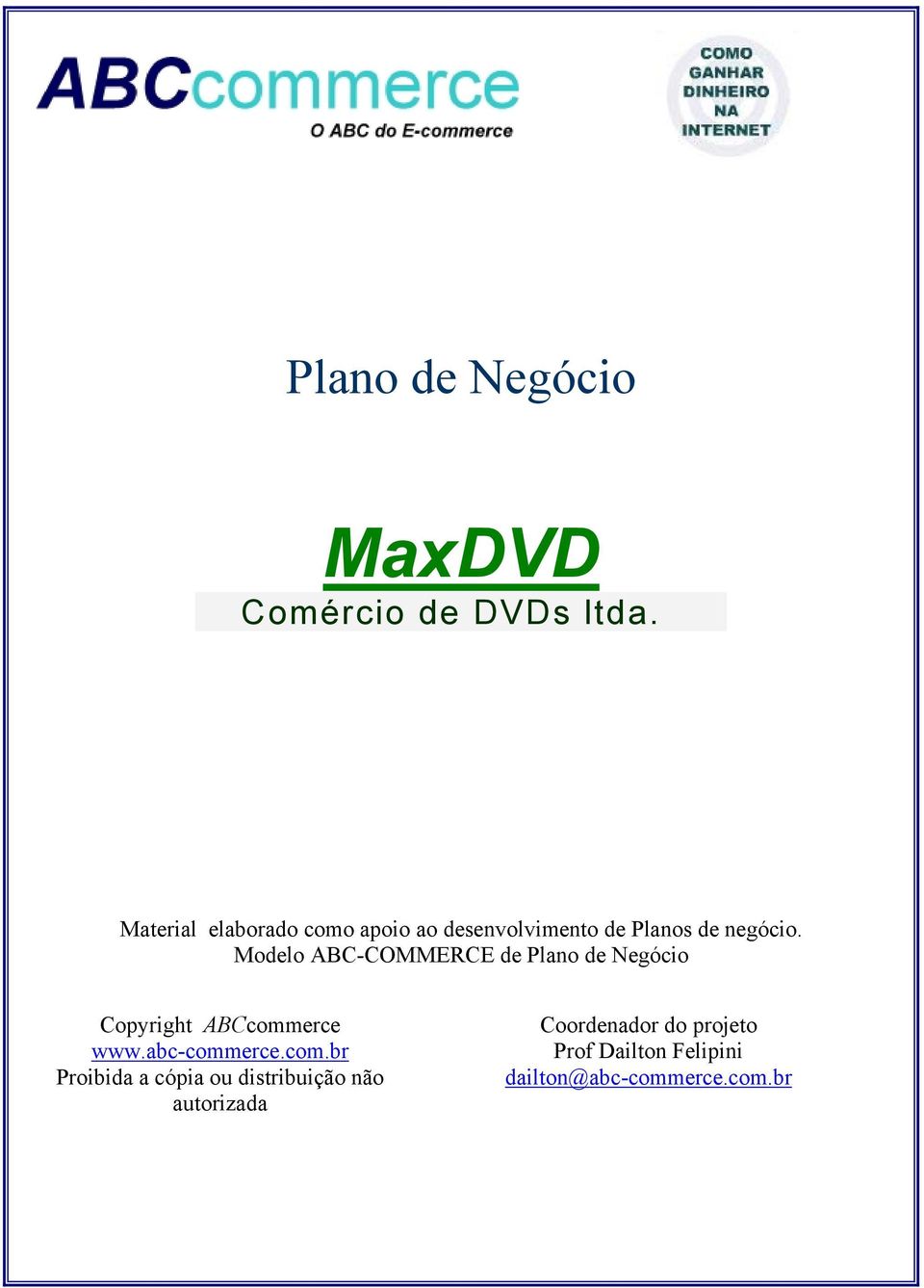 ABCcommerce
O ABC do E-commerce

COMO GANHAR DINHEIRO NA INTERNET

Plano de Negócio

MaxDVD
Comércio de DVDs ltda.

Material elaborado como apoio ao desenvolvimento de Planos de negócio.
Modelo ABC-COMMERCE de Plano de Negócio

Copyright ABCcommerce
www.abc-commerce.com.br
Proibida a cópia ou distribuição não autorizada

Coordenador do projeto
Prof Dailton Felipini
dailton@abc-commerce.com.br